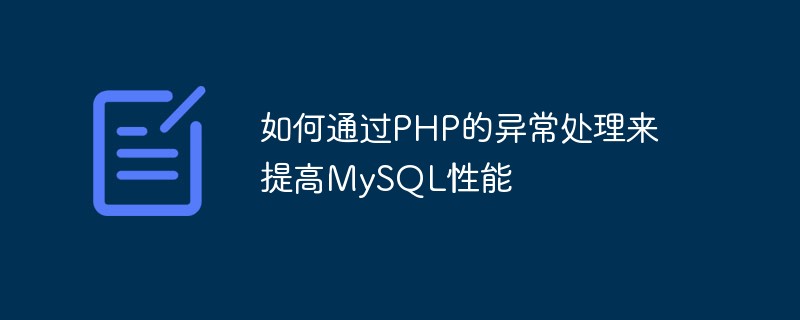 如何通过PHP的异常处理来提高MySQL性能